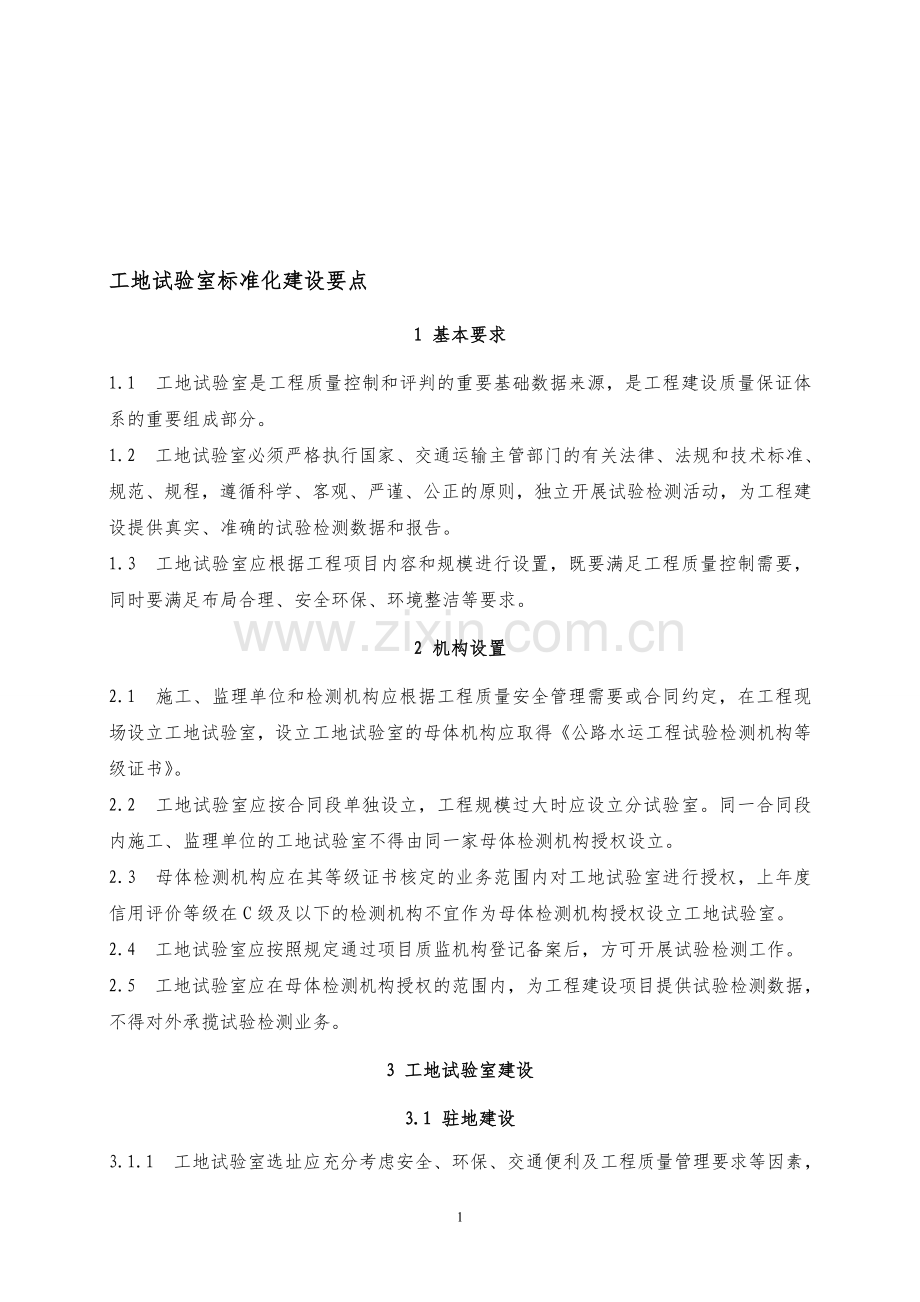 工地试验室标准化建设要点

1 基本要求

1.1 工地试验室是工程质量控制和评判的重要基础数据来源，是工程建设质量保证体系的重要组成部分。

1.2 工地试验室必须严格执行国家、交通运输主管部门的有关法律、法规和技术标准、规范、规程，遵循科学、客观、严谨、公正的原则，独立开展试验检测活动，为工程建设提供真实、准确的试验检测数据和报告。

1.3 工地试验室应根据工程项目内容和规模进行设置，既要满足工程质量控制需要，同时要满足布局合理、安全环保、环境整洁等要求。

2 机构设置

2.1 施工、监理单位和检测机构应根据工程质量安全管理需要或合同约定，在工程现场设立工地试验室，设立工地试验室的母体机构应取得《公路水运工程试验检测机构等级证书》。

2.2 工地试验室应按合同段单独设立，工程规模过大时应设立分试验室。同一合同段内施工、监理单位的工地试验室不得由同一家母体检测机构授权设立。

2.3 母体检测机构应在其等级证书核定的业务范围内对工地试验室进行授权，上年度信用评价等级在C级及以下的检测机构不宜作为母体检测机构授权设立工地试验室。

2.4 工地试验室应按照规定通过项目质监机构登记备案后，方可开展试验检测工作。

2.5 工地试验室应在母体检测机构授权的范围内，为工程建设项目提供试验检测数据，不得对外承揽试验检测业务。

3 工地试验室建设

3.1 驻地建设

3.1.1 工地试验室选址应充分考虑安全、环保、交通便利及工程质量管理要求等因素，

1

www.zixin.com.cn